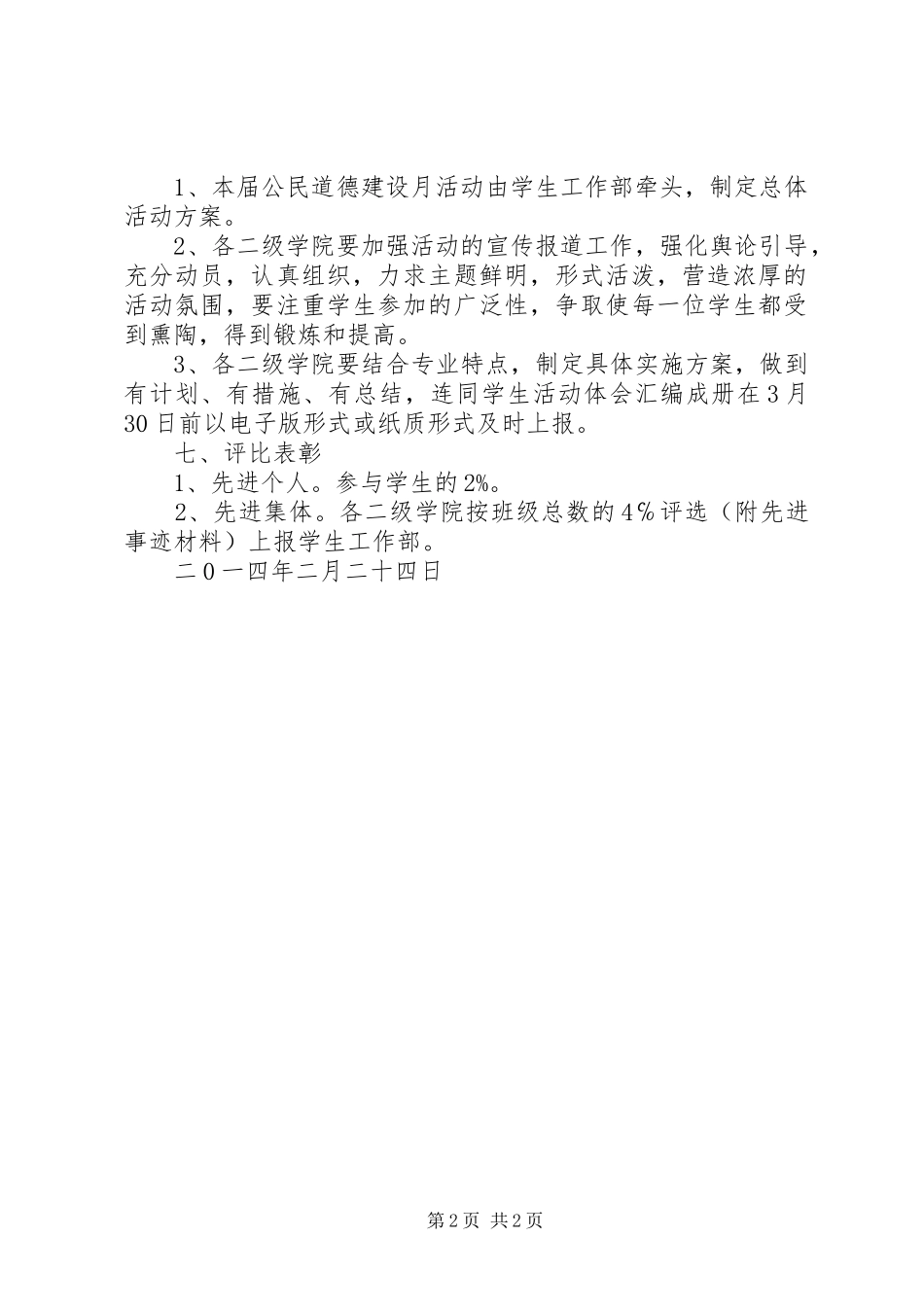 1、本届公民道德建设月活动由学生工作部牵头，制定总体活动方案。

2、各二级学院要加强活动的宣传报道工作，强化舆论引导，充分动员，认真组织，力求主题鲜明，形式活泼，营造浓厚的活动氛围，要注重学生参加的广泛性，争取使每一位学生都受到熏陶，得到锻炼和提高。

3、各二级学院要结合专业特点，制定具体实施方案，做到有计划、有措施、有总结，连同学生活动体会汇编成册在3月30日前以电子版形式或纸质形式及时上报。

七、评比表彰

1、先进个人。参与学生的2%。

2、先进集体。各二级学院按班级总数的4％评选（附先进事迹材料）上报学生工作部。

二０一四年二月二十四日

第2页 共2页